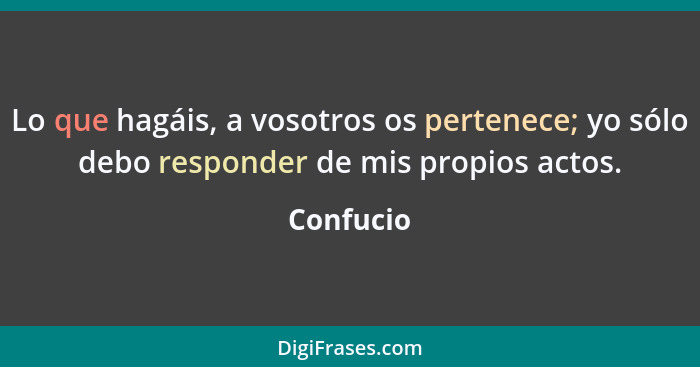 Lo que hagáis, a vosotros os pertenece; yo sólo debo responder de mis propios actos.

Confucio

DigiFrases.com